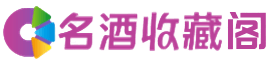 名酒收藏阁